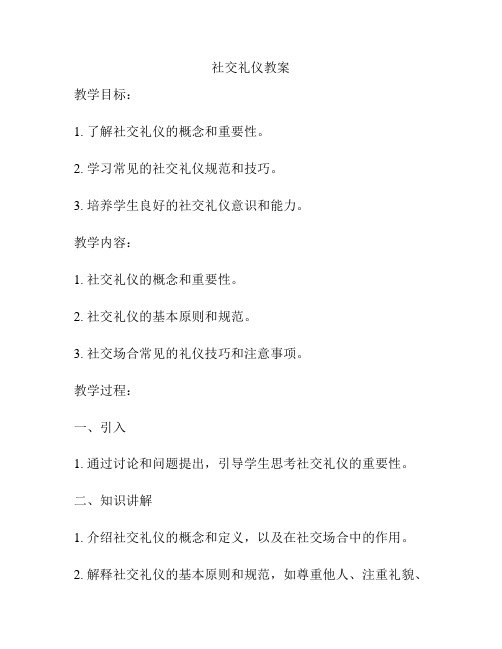 社交礼仪教案

教学目标：

1. 了解社交礼仪的概念和重要性。

2. 学习常见的社交礼仪规范和技巧。

3. 培养学生良好的社交礼仪意识和能力。

教学内容：

1. 社交礼仪的概念和重要性。

2. 社交礼仪的基本原则和规范。

3. 社交场合常见的礼仪技巧和注意事项。

教学过程：

一、引入

1. 通过讨论和问题提出，引导学生思考社交礼仪的重要性。

二、知识讲解

1. 介绍社交礼仪的概念和定义，以及在社交场合中的作用。

2. 解释社交礼仪的基本原则和规范，如尊重他人、注重礼貌、